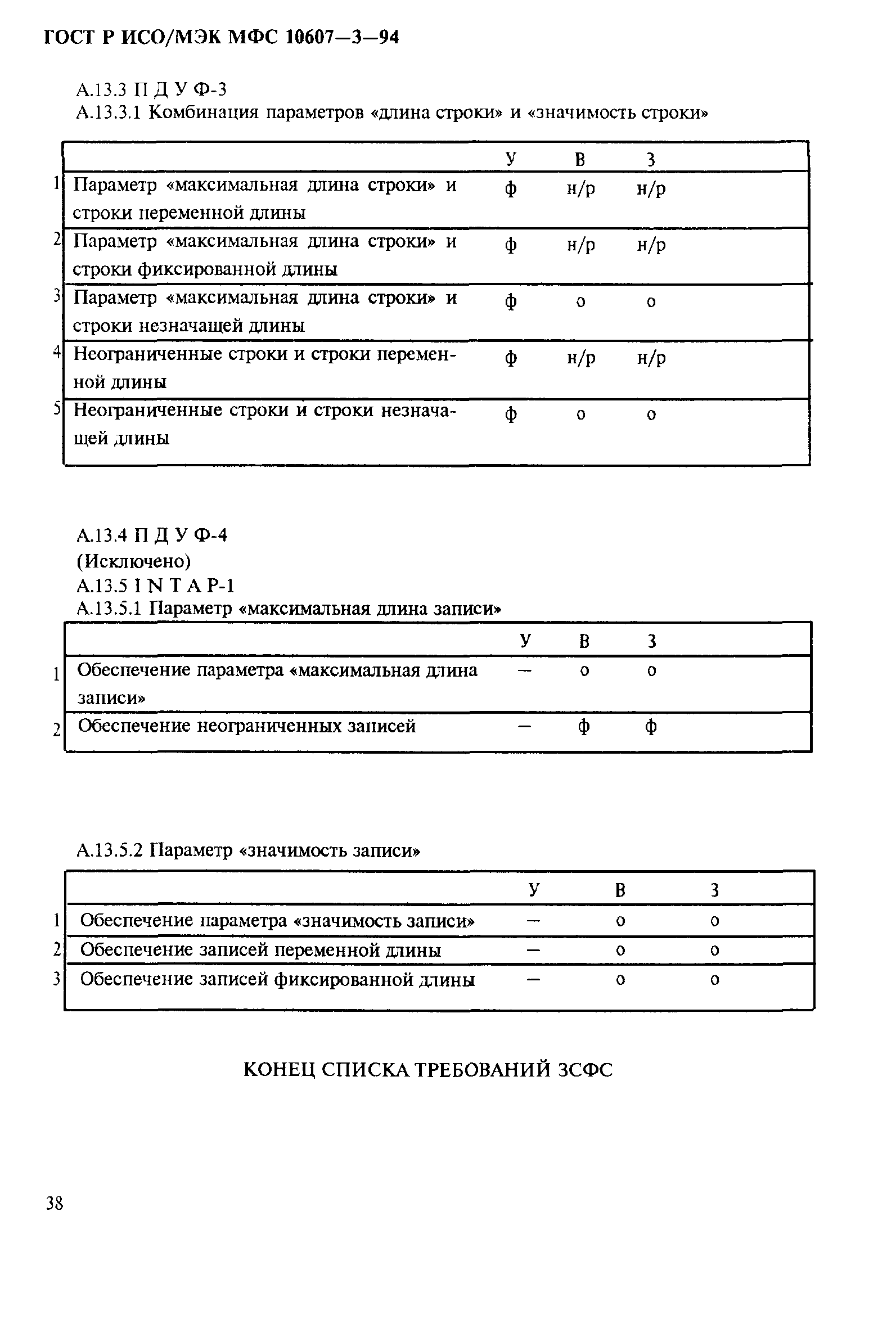 ГОСТ Р ИСО/МЭК МФС 10607—3—94

А.13.3 П Д У Ф-3
А.13.3.1 Комбинация параметров «длина строки» и «значимость строки»

| | | У | В | З |
|---|---|---|---|---|
| 1 | Параметр «максимальная длина строки» и строки переменной длины | ф | н/р | н/р |
| 2 | Параметр «максимальная длина строки» и строки фиксированной длины | ф | н/р | н/р |
| 3 | Параметр «максимальная длина строки» и строки незначащей длины | ф | о | о |
| 4 | Неограниченные строки и строки переменной длины | ф | н/р | н/р |
| 5 | Неограниченные строки и строки незначащей длины | ф | о | о |

А.13.4 П Д У Ф-4
(Исключено)
А.13.5 I N T A P-1
А.13.5.1 Параметр «максимальная длина записи»

| | | У | В | З |
|---|---|---|---|---|
| 1 | Обеспечение параметра «максимальная длина записи» | — | о | о |
| 2 | Обеспечение неограниченных записей | — | ф | ф |

А.13.5.2 Параметр «значимость записи»

| | | У | В | З |
|---|---|---|---|---|
| 1 | Обеспечение параметра «значимость записи» | — | о | о |
| 2 | Обеспечение записей переменной длины | — | о | о |
| 3 | Обеспечение записей фиксированной длины | — | о | о |

КОНЕЦ СПИСКА ТРЕБОВАНИЙ ЗСФС

38